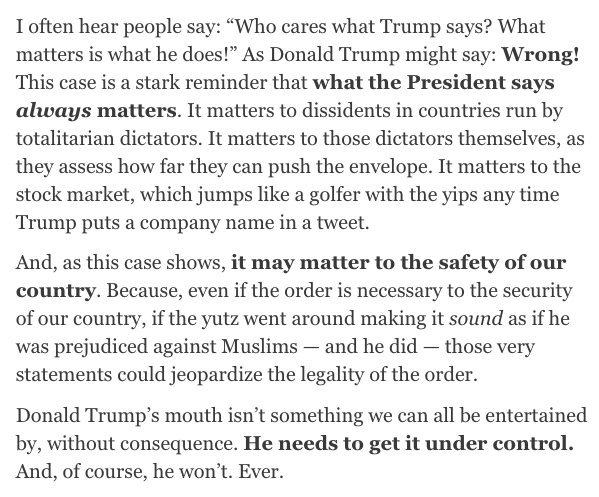 I often hear people say: “Who cares what Trump says? What matters is what he does!” As Donald Trump might say: Wrong! This case is a stark reminder that what the President says always matters. It matters to dissidents in countries run by totalitarian dictators. It matters to those dictators themselves, as they assess how far they can push the envelope. It matters to the stock market, which jumps like a golfer with the yips any time Trump puts a company name in a tweet.

And, as this case shows, it may matter to the safety of our country. Because, even if the order is necessary to the security of our country, if the yutz went around making it sound as if he was prejudiced against Muslims — and he did — those very statements could jeopardize the legality of the order.

Donald Trump’s mouth isn’t something we can all be entertained by, without consequence. He needs to get it under control. And, of course, he won’t. Ever.